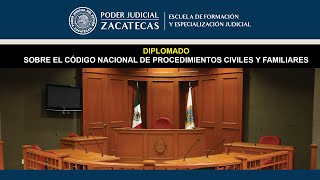 PODER JUDICIAL
ZACATECAS

ESCUELA DE FORMACIÓN
Y ESPECIALIZACIÓN JUDICIAL

DIPLOMADO
SOBRE EL CÓDIGO NACIONAL DE PROCEDIMIENTOS CIVILES Y FAMILIARES